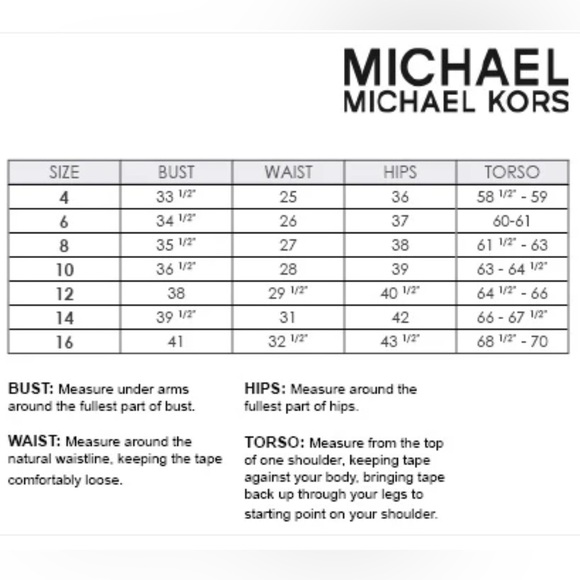 MICHAEL
MICHAEL KORS

| SIZE | BUST | WAIST | HIPS | TORSO |
|---|---|---|---|---|
| 4 | 33 1/2" | 25 | 36 | 58 1/2" - 59 |
| 6 | 34 1/2" | 26 | 37 | 60-61 |
| 8 | 35 1/2" | 27 | 38 | 61 1/2" - 63 |
| 10 | 36 1/2" | 28 | 39 | 63 - 64 1/2" |
| 12 | 38 | 29 1/2" | 40 1/2" | 64 1/2" - 66 |
| 14 | 39 1/2" | 31 | 42 | 66 - 67 1/2" |
| 16 | 41 | 32 1/2" | 43 1/2" | 68 1/2" - 70 |

BUST: Measure under arms around the fullest part of bust.

WAIST: Measure around the natural waistline, keeping the tape comfortably loose.

HIPS: Measure around the fullest part of hips.

TORSO: Measure from the top of one shoulder, keeping tape against your body, bringing tape back up through your legs to starting point on your shoulder.